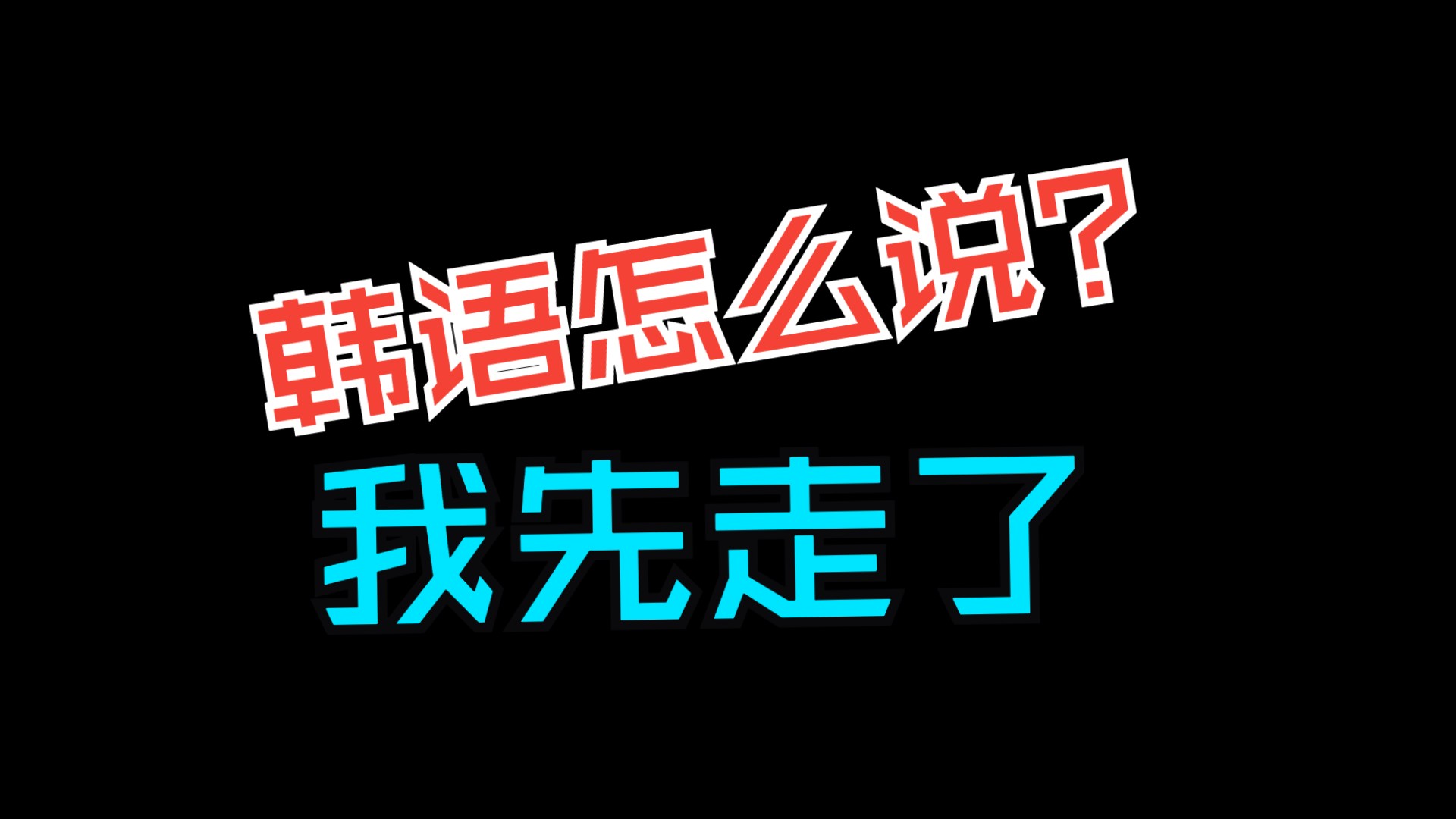 韩语怎么说?

我先走了